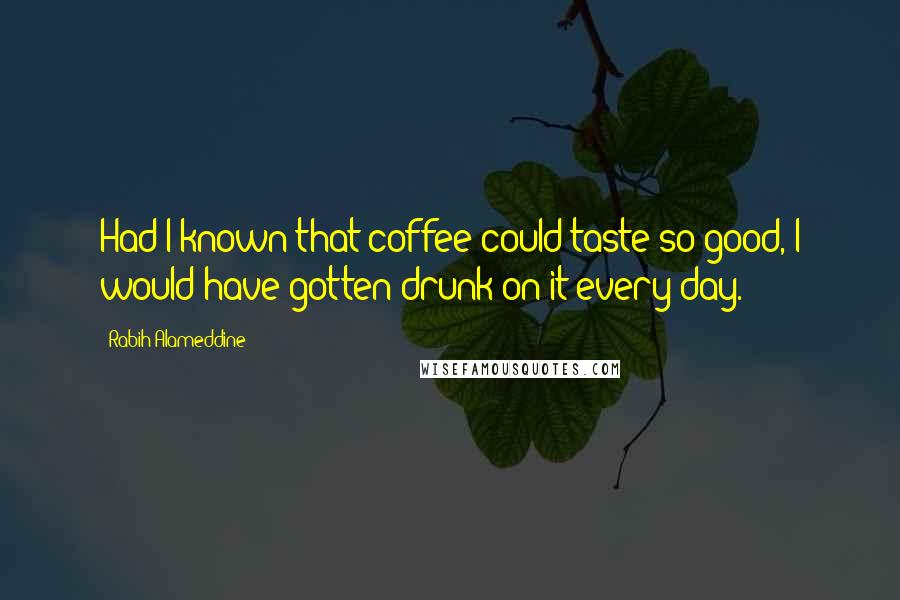 Had I known that coffee could taste so good, I would have gotten drunk on it every day.

Rabih Alameddine

WISEFAMOUSQUOTES.COM